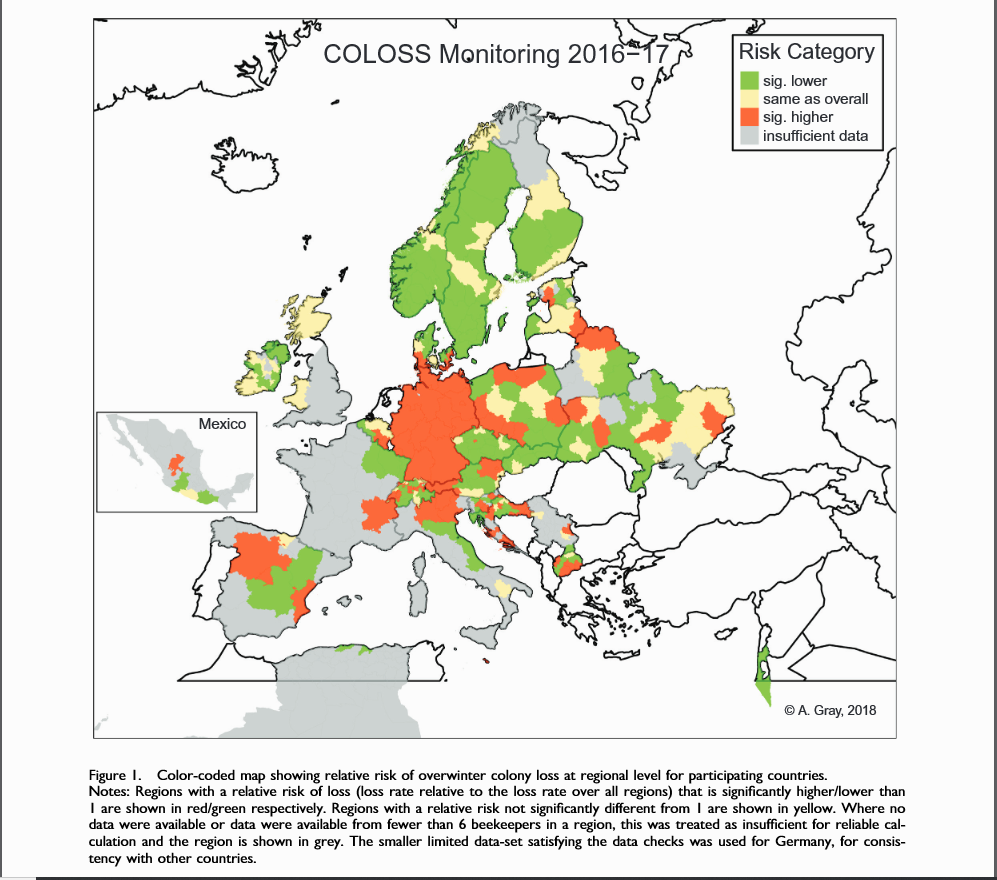 COLOSS Monitoring 2016−17

Risk Category
sig. lower
same as overall
sig. higher
insufficient data

Mexico

© A. Gray, 2018

Figure 1. Color-coded map showing relative risk of overwinter colony loss at regional level for participating countries.
Notes: Regions with a relative risk of loss (loss rate relative to the loss rate over all regions) that is significantly higher/lower than 1 are shown in red/green respectively. Regions with a relative risk not significantly different from 1 are shown in yellow. Where no data were available or data were available from fewer than 6 beekeepers in a region, this was treated as insufficient for reliable calculation and the region is shown in grey. The smaller limited data-set satisfying the data checks was used for Germany, for consistency with other countries.